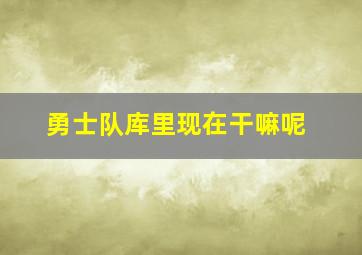 勇士队库里现在干嘛呢